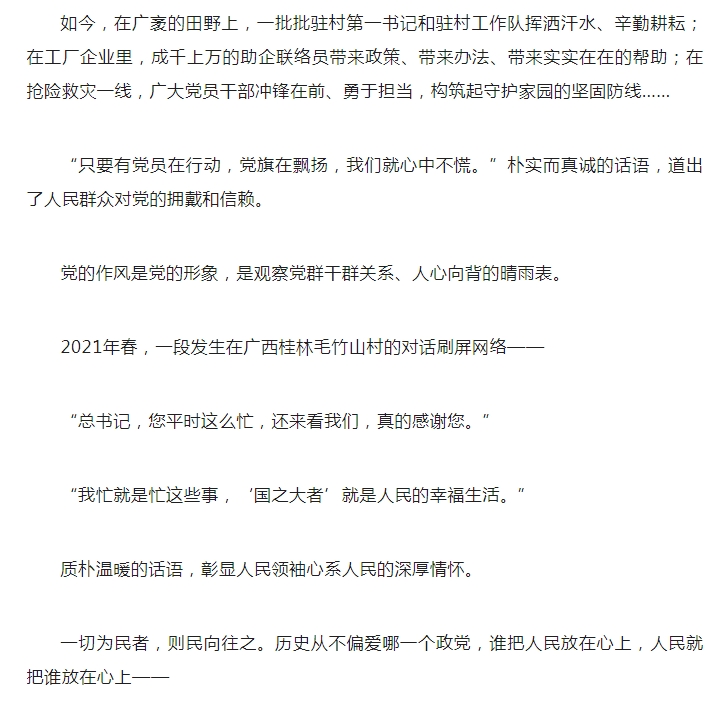 如今，在广袤的田野上，一批批驻村第一书记和驻村工作队挥洒汗水、辛勤耕耘；在工厂企业里，成千上万的助企联络员带来政策、带来办法、带来实实在在的帮助；在抢险救灾一线，广大党员干部冲锋在前、勇于担当，构筑起守护家园的坚固防线……

“只要有党员在行动，党旗在飘扬，我们就心中不慌。”朴实而真诚的话语，道出了人民群众对党的拥戴和信赖。

党的作风是党的形象，是观察党群干群关系、人心向背的晴雨表。

2021年春，一段发生在广西桂林毛竹山村的对话刷屏网络——

“总书记，您平时这么忙，还来看我们，真的感谢您。”

“我忙就是忙这些事，‘国之大者’就是人民的幸福生活。”

质朴温暖的话语，彰显人民领袖心系人民的深厚情怀。

一切为民者，则民向往之。历史从不偏爱哪一个政党，谁把人民放在心上，人民就把谁放在心上——